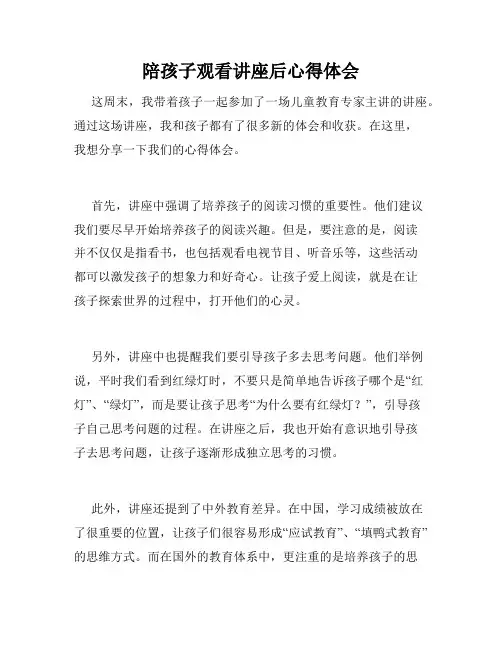 陪孩子观看讲座后心得体会

这周末，我带着孩子一起参加了一场儿童教育专家主讲的讲座。通过这场讲座，我和孩子都有了很多新的体会和收获。在这里，我想分享一下我们的心得体会。

首先，讲座中强调了培养孩子的阅读习惯的重要性。他们建议我们要尽早开始培养孩子的阅读兴趣。但是，要注意的是，阅读并不仅仅是指看书，也包括观看电视节目、听音乐等，这些活动都可以激发孩子的想象力和好奇心。让孩子爱上阅读，就是在让孩子探索世界的过程中，打开他们的心灵。

另外，讲座中也提醒我们要引导孩子多去思考问题。他们举例说，平时我们看到红绿灯时，不要只是简单地告诉孩子哪个是“红灯”、“绿灯”，而是要让孩子思考“为什么要有红绿灯？”，引导孩子自己思考问题的过程。在讲座之后，我也开始有意识地引导孩子去思考问题，让孩子逐渐形成独立思考的习惯。

此外，讲座还提到了中外教育差异。在中国，学习成绩被放在了很重要的位置，让孩子们很容易形成“应试教育”、“填鸭式教育”的思维方式。而在国外的教育体系中，更注重的是培养孩子的思